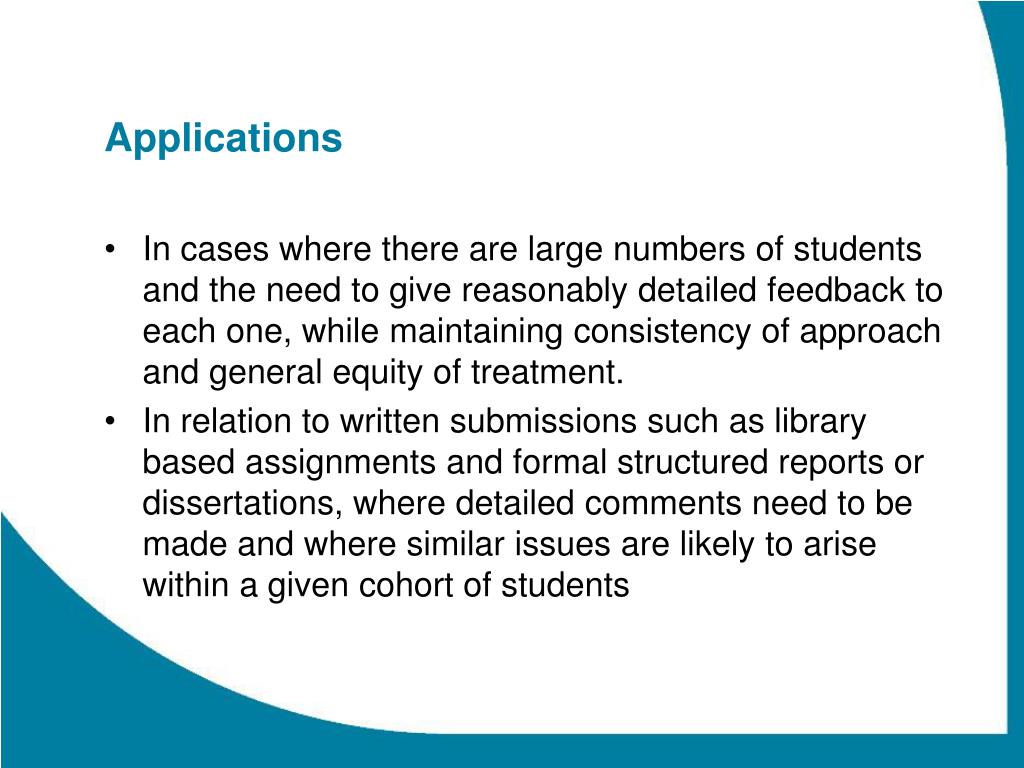 Applications

• In cases where there are large numbers of students and the need to give reasonably detailed feedback to each one, while maintaining consistency of approach and general equity of treatment.

• In relation to written submissions such as library based assignments and formal structured reports or dissertations, where detailed comments need to be made and where similar issues are likely to arise within a given cohort of students